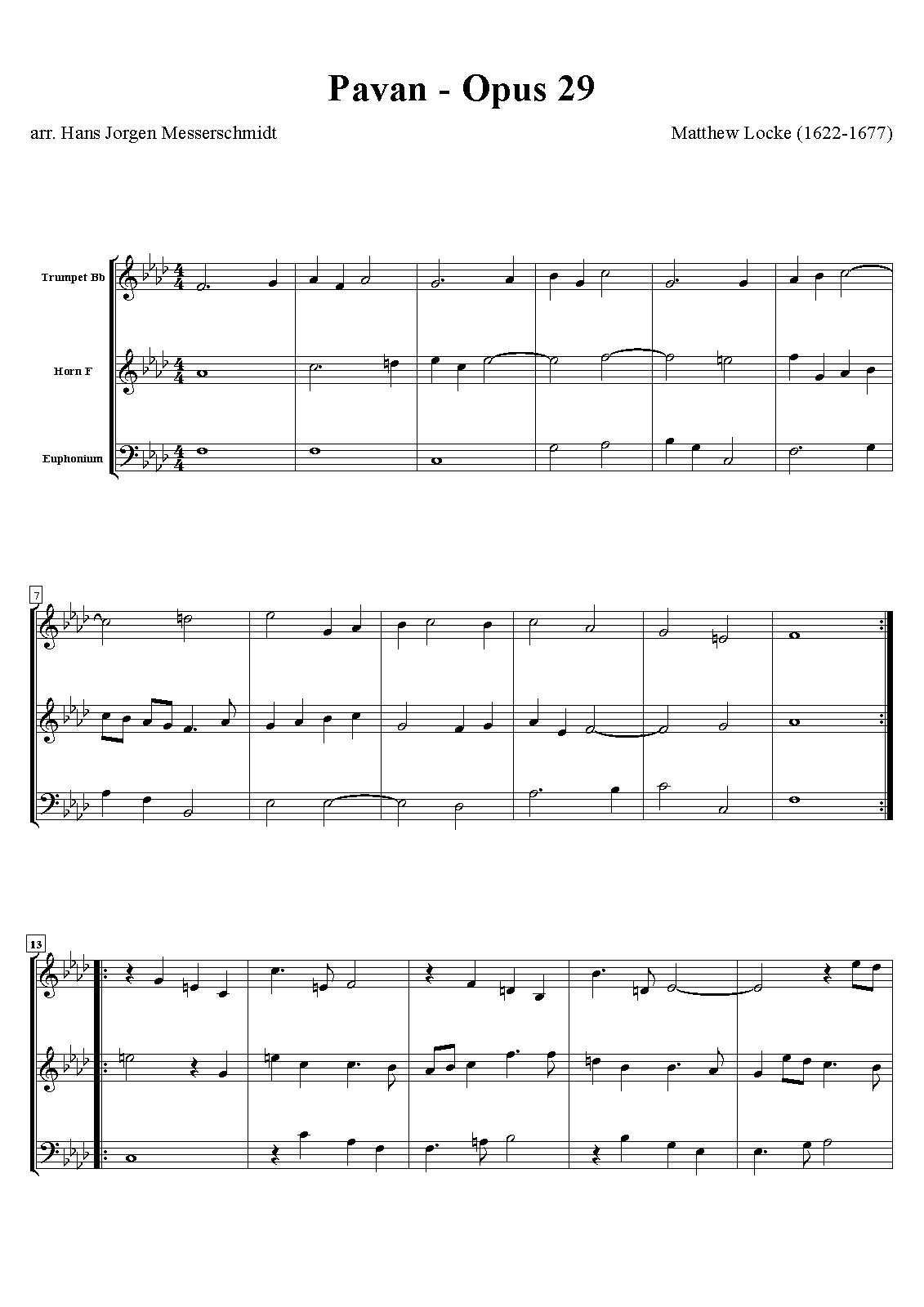 Pavan - Opus 29

arr. Hans Jorgen Messerschmidt

Matthew Locke (1622-1677)

Trumpet Bb

Horn F

Euphonium

7

13